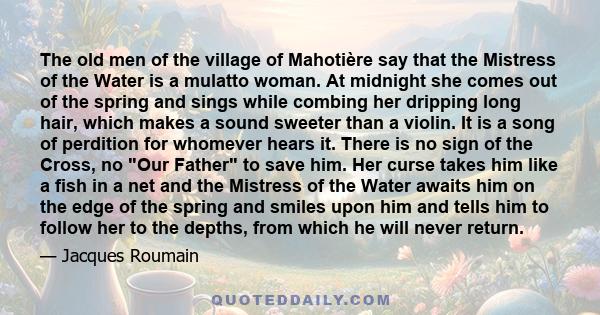 The old men of the village of Mahotière say that the Mistress of the Water is a mulatto woman. At midnight she comes out of the spring and sings while combing her dripping long hair, which makes a sound sweeter than a violin. It is a song of perdition for whomever hears it. There is no sign of the Cross, no "Our Father" to save him. Her curse takes him like a fish in a net and the Mistress of the Water awaits him on the edge of the spring and smiles upon him and tells him to follow her to the depths, from which he will never return.

— Jacques Roumain

QUOTEDDAILY.COM